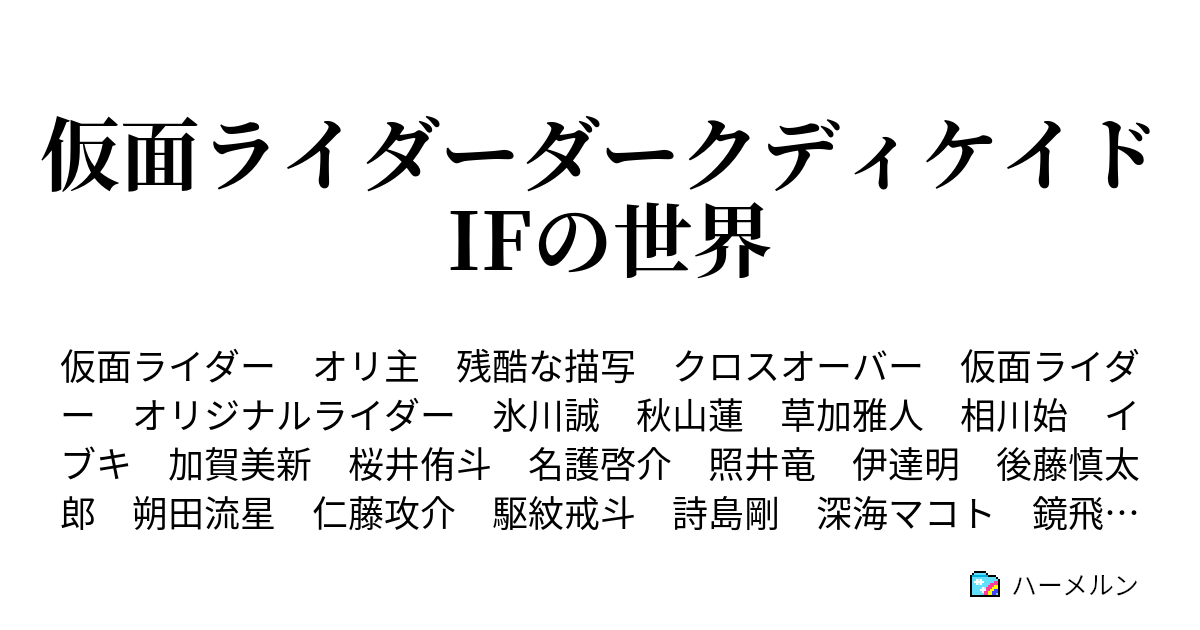 仮面ライダーダークディケイド IFの世界

仮面ライダー　オリ主　残酷な描写　クロスオーバー　仮面ライダー　オリジナルライダー　氷川誠　秋山蓮　草加雅人　相川始　イブキ　加賀美新　桜井侑斗　名護啓介　照井竜　伊達明　後藤慎太郎　朔田流星　仁藤攻介　駆紋戒斗　詩島剛　深海マコト　鏡飛…

ハーメルン